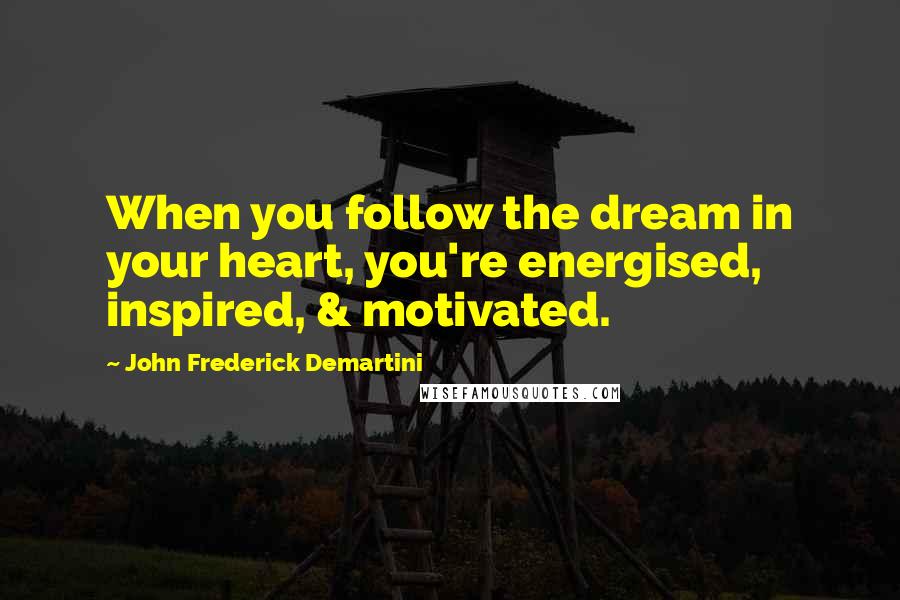 When you follow the dream in your heart, you're energised, inspired, & motivated.

~ John Frederick Demartini

WISEFAMOUSQUOTES.COM